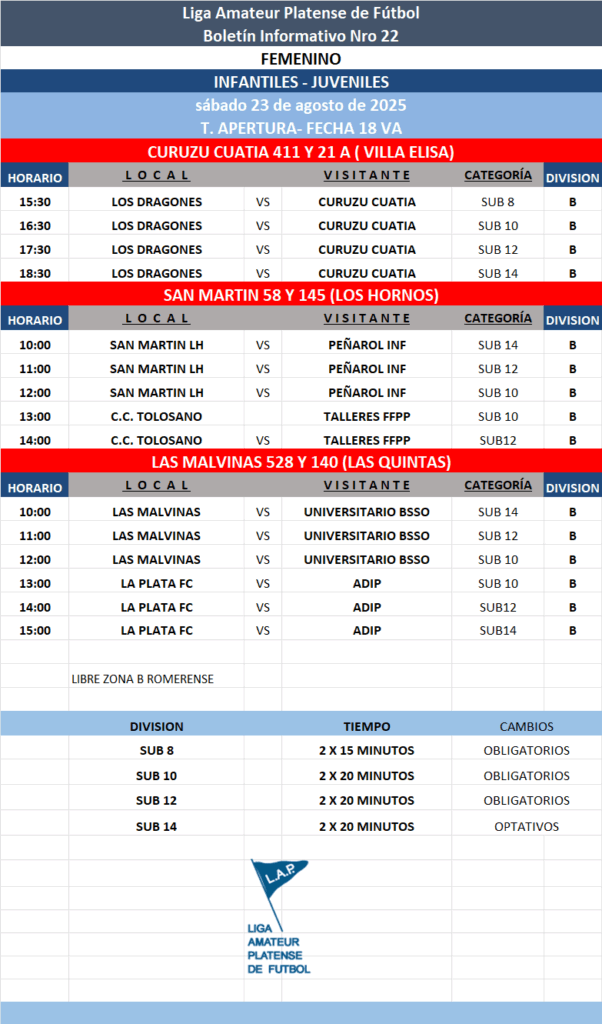 Liga Amateur Platense de Fútbol
Boletín Informativo Nro 22

FEMENINO

INFANTILES - JUVENILES

sábado 23 de agosto de 2025

T. APERTURA- FECHA 18 VA

CURUZU CUATIA 411 Y 21 A ( VILLA ELISA)

| HORARIO | LOCAL | | VISITANTE | CATEGORÍA | DIVISION |
|---|---|---|---|---|---|
| 15:30 | LOS DRAGONES | VS | CURUZU CUATIA | SUB 8 | B |
| 16:30 | LOS DRAGONES | VS | CURUZU CUATIA | SUB 10 | B |
| 17:30 | LOS DRAGONES | VS | CURUZU CUATIA | SUB 12 | B |
| 18:30 | LOS DRAGONES | VS | CURUZU CUATIA | SUB 14 | B |

SAN MARTIN 58 Y 145 (LOS HORNOS)

| HORARIO | LOCAL | | VISITANTE | CATEGORÍA | DIVISION |
|---|---|---|---|---|---|
| 10:00 | SAN MARTIN LH | VS | PEÑAROL INF | SUB 14 | B |
| 11:00 | SAN MARTIN LH | VS | PEÑAROL INF | SUB 12 | B |
| 12:00 | SAN MARTIN LH | VS | PEÑAROL INF | SUB 10 | B |
| 13:00 | C.C. TOLOSANO | | TALLERES FFPP | SUB 10 | B |
| 14:00 | C.C. TOLOSANO | VS | TALLERES FFPP | SUB12 | B |

LAS MALVINAS 528 Y 140 (LAS QUINTAS)

| HORARIO | LOCAL | | VISITANTE | CATEGORÍA | DIVISION |
|---|---|---|---|---|---|
| 10:00 | LAS MALVINAS | VS | UNIVERSITARIO BSSO | SUB 14 | B |
| 11:00 | LAS MALVINAS | VS | UNIVERSITARIO BSSO | SUB 12 | B |
| 12:00 | LAS MALVINAS | VS | UNIVERSITARIO BSSO | SUB 10 | B |
| 13:00 | LA PLATA FC | VS | ADIP | SUB 10 | B |
| 14:00 | LA PLATA FC | VS | ADIP | SUB12 | B |
| 15:00 | LA PLATA FC | VS | ADIP | SUB14 | B |

LIBRE ZONA B ROMERENSE

| DIVISION | TIEMPO | CAMBIOS |
|---|---|---|
| SUB 8 | 2 X 15 MINUTOS | OBLIGATORIOS |
| SUB 10 | 2 X 20 MINUTOS | OBLIGATORIOS |
| SUB 12 | 2 X 20 MINUTOS | OBLIGATORIOS |
| SUB 14 | 2 X 20 MINUTOS | OPTATIVOS |

L.A.P.
LIGA AMATEUR PLATENSE DE FUTBOL